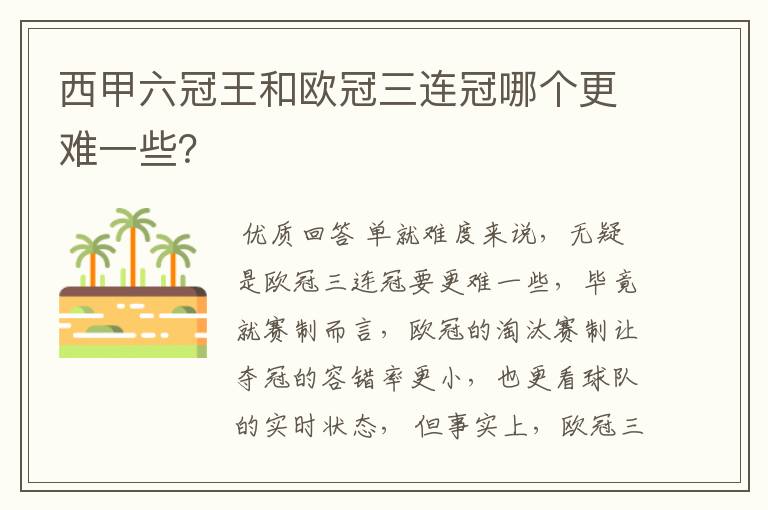 西甲六冠王和欧冠三连冠哪个更难一些?

优质回答 单就难度来说，无疑是欧冠三连冠要更难一些，毕竟就赛制而言，欧冠的淘汰赛制让夺冠的容错率更小，也更看球队的实时状态，但事实上，欧冠三